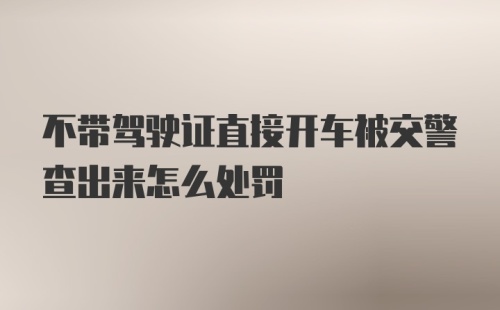 不带驾驶证直接开车被交警查出来怎么处罚